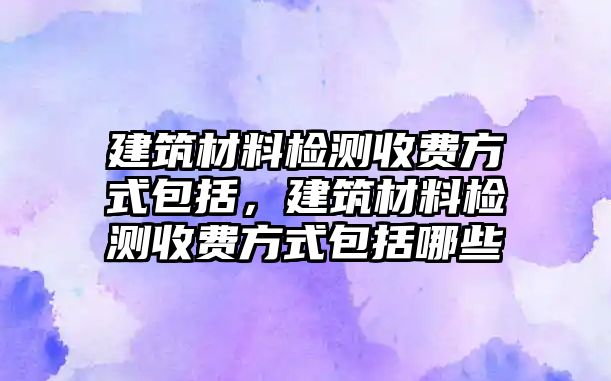 建筑材料检测收费方式包括，建筑材料检测收费方式包括哪些